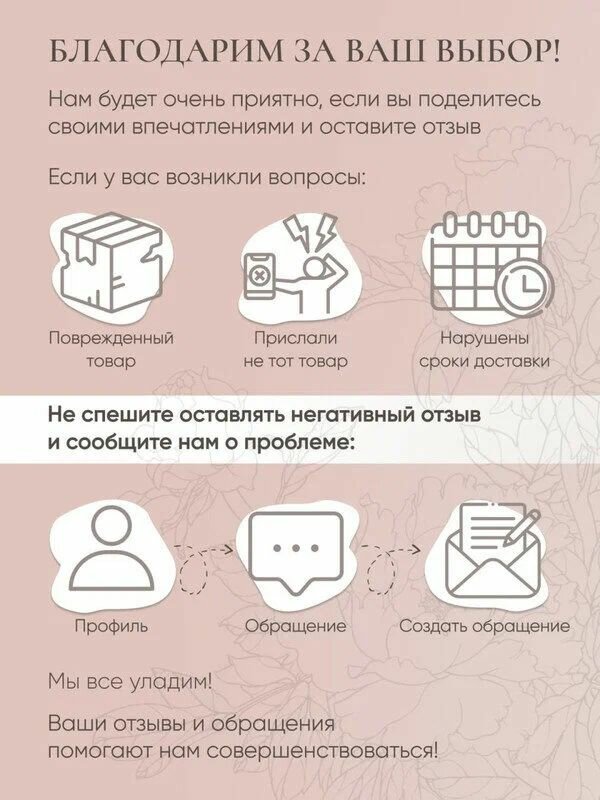 БЛАГОДАРИМ ЗА ВАШ ВЫБОР!

Нам будет очень приятно, если вы поделитесь своими впечатлениями и оставите отзыв

Если у вас возникли вопросы:

Поврежденный товар

Прислали не тот товар

Нарушены сроки доставки

Не спешите оставлять негативный отзыв и сообщите нам о проблеме:

Профиль

Обращение

Создать обращение

Мы все уладим!

Ваши отзывы и обращения помогают нам совершенствоваться!